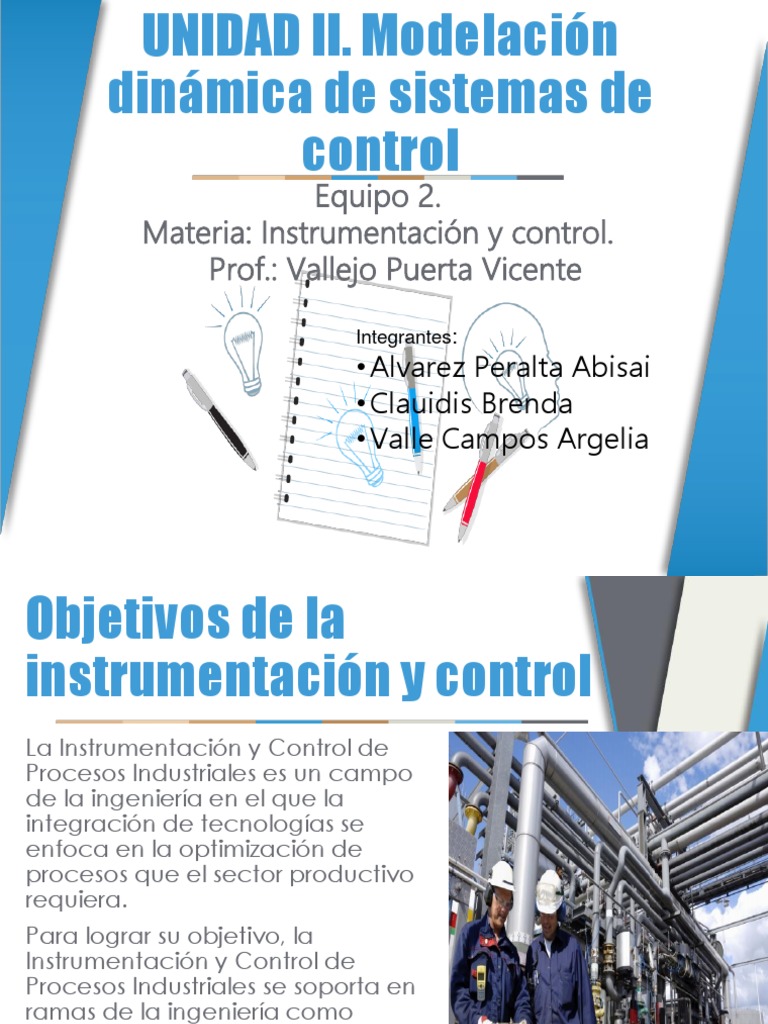 UNIDAD II. Modelación dinámica de sistemas de control

Equipo 2.
Materia: Instrumentación y control.
Prof.: Vallejo Puerta Vicente

Integrantes:
•Alvarez Peralta Abisai
•Clauidis Brenda
•Valle Campos Argelia

Objetivos de la instrumentación y control

La Instrumentación y Control de Procesos Industriales es un campo de la ingeniería en el que la integración de tecnologías se enfoca en la optimización de procesos que el sector productivo requiera.

Para lograr su objetivo, la Instrumentación y Control de Procesos Industriales se soporta en ramas de la ingeniería como